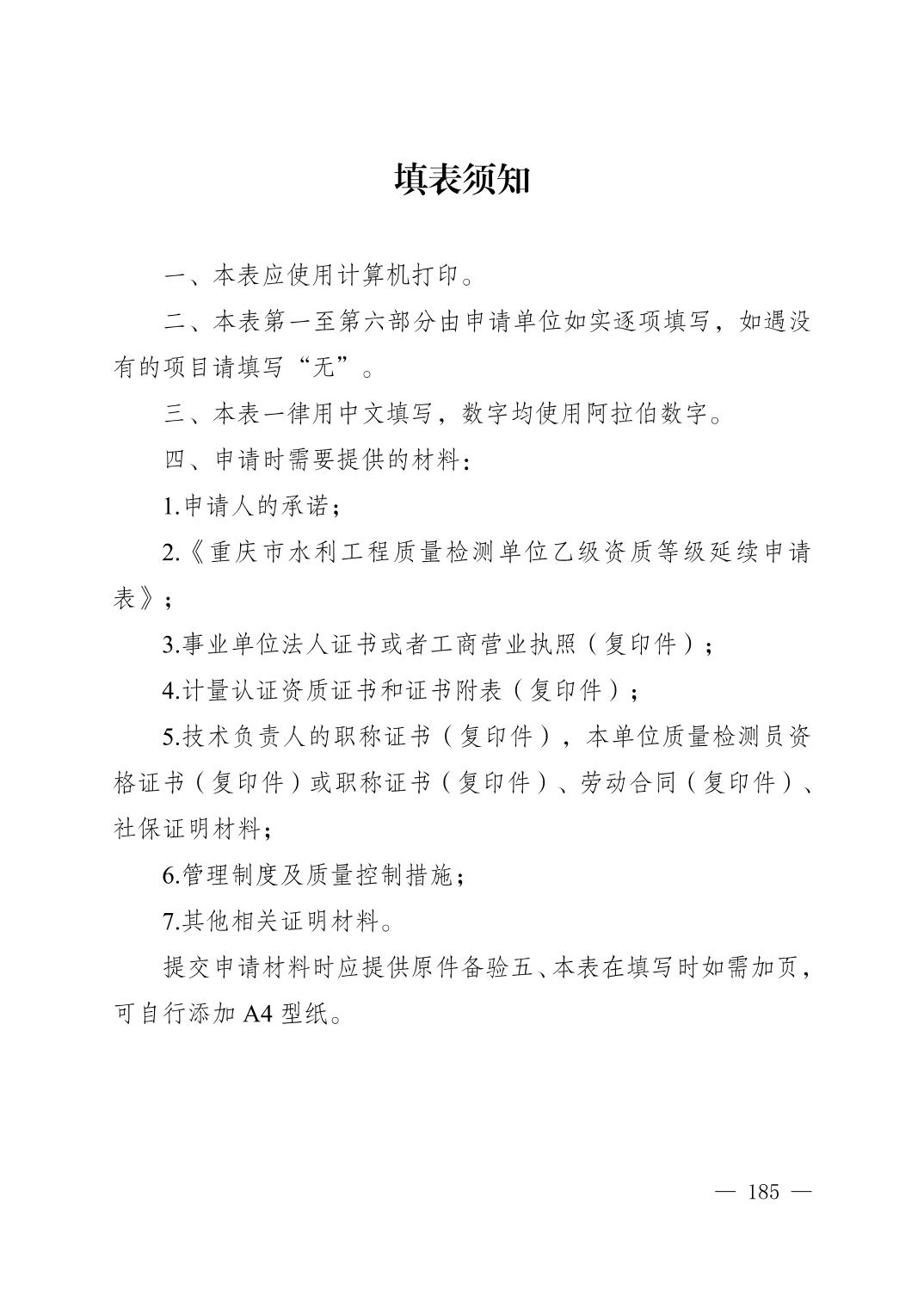 填表须知

一、本表应使用计算机打印。

二、本表第一至第六部分由申请单位如实逐项填写，如遇没有的项目请填写“无”。

三、本表一律用中文填写，数字均使用阿拉伯数字。

四、申请时需要提供的材料：

1.申请人的承诺；

2.《重庆市水利工程质量检测单位乙级资质等级延续申请表》；

3.事业单位法人证书或者工商营业执照（复印件）；

4.计量认证资质证书和证书附表（复印件）；

5.技术负责人的职称证书（复印件），本单位质量检测员资格证书（复印件）或职称证书（复印件）、劳动合同（复印件）、社保证明材料；

6.管理制度及质量控制措施；

7.其他相关证明材料。

提交申请材料时应提供原件备验五、本表在填写时如需加页，可自行添加 A4 型纸。

— 185 —